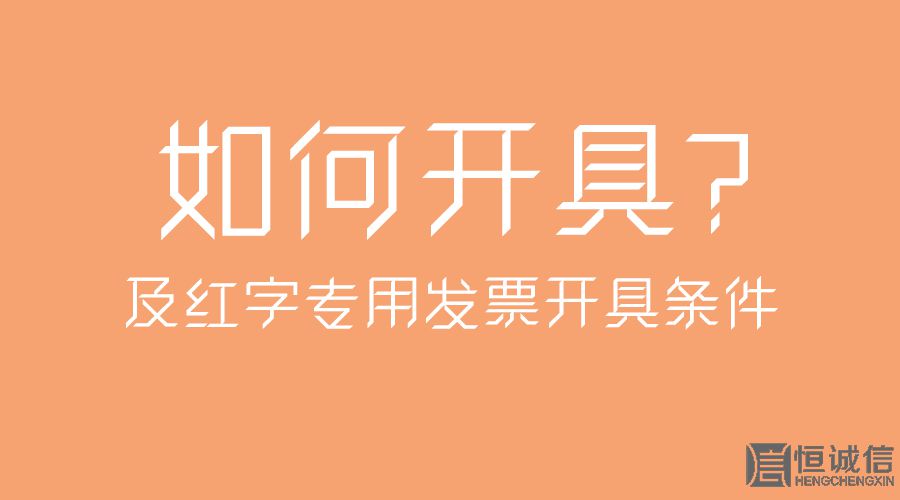 如何开具?
及红字专用发票开具条件

恒诚信
HENGCHENGXIN